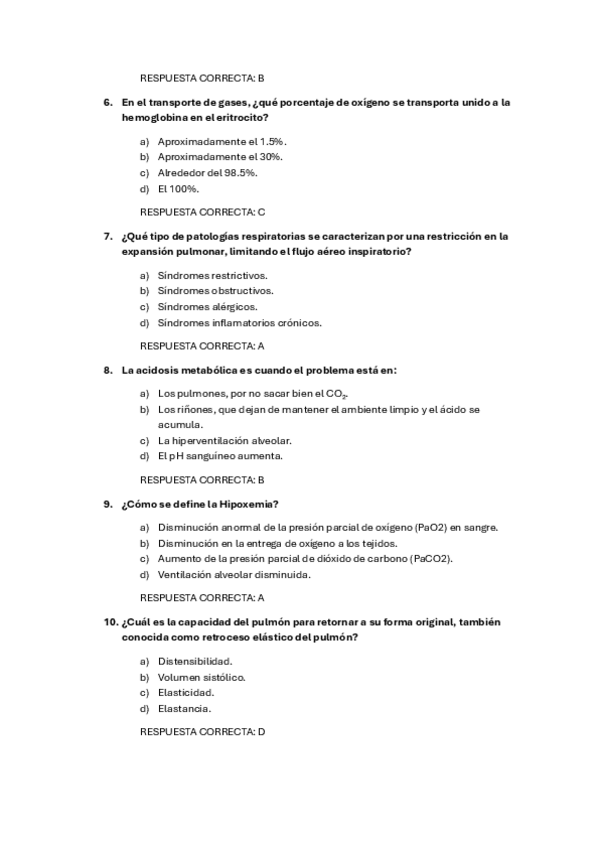 RESPUESTA CORRECTA: B

6. En el transporte de gases, ¿qué porcentaje de oxígeno se transporta unido a la hemoglobina en el eritrocito?

a) Aproximadamente el 1.5%.
b) Aproximadamente el 30%.
c) Alrededor del 98.5%.
d) El 100%.

RESPUESTA CORRECTA: C

7. ¿Qué tipo de patologías respiratorias se caracterizan por una restricción en la expansión pulmonar, limitando el flujo aéreo inspiratorio?

a) Síndromes restrictivos.
b) Síndromes obstructivos.
c) Síndromes alérgicos.
d) Síndromes inflamatorios crónicos.

RESPUESTA CORRECTA: A

8. La acidosis metabólica es cuando el problema está en:

a) Los pulmones, por no sacar bien el $CO_2$.
b) Los riñones, que dejan de mantener el ambiente limpio y el ácido se acumula.
c) La hiperventilación alveolar.
d) El pH sanguíneo aumenta.

RESPUESTA CORRECTA: B

9. ¿Cómo se define la Hipoxemia?

a) Disminución anormal de la presión parcial de oxígeno (PaO2) en sangre.
b) Disminución en la entrega de oxígeno a los tejidos.
c) Aumento de la presión parcial de dióxido de carbono (PaCO2).
d) Ventilación alveolar disminuida.

RESPUESTA CORRECTA: A

10. ¿Cuál es la capacidad del pulmón para retornar a su forma original, también conocida como retroceso elástico del pulmón?

a) Distensibilidad.
b) Volumen sistólico.
c) Elasticidad.
d) Elastancia.

RESPUESTA CORRECTA: D